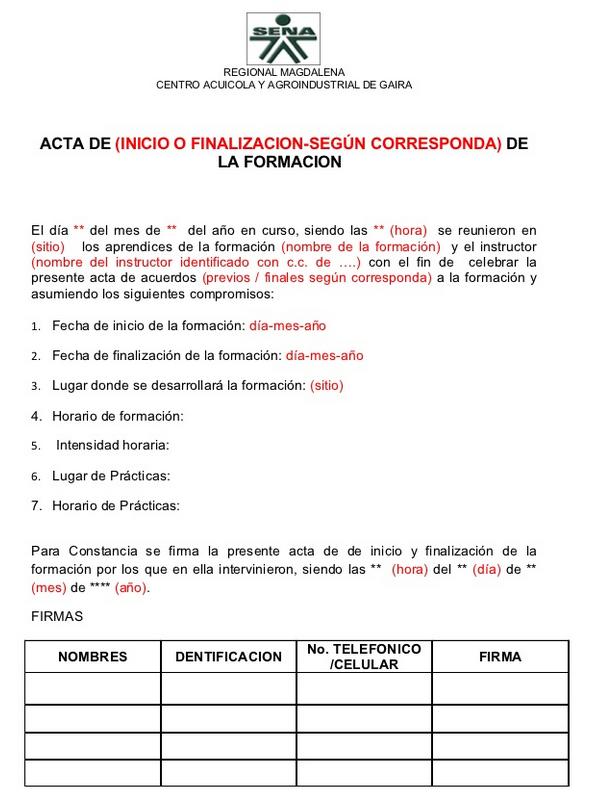 SENA

REGIONAL MAGDALENA
CENTRO ACUICOLA Y AGROINDUSTRIAL DE GAIRA

ACTA DE (INICIO O FINALIZACION-SEGÚN CORRESPONDA) DE LA FORMACION

El día ** del mes de ** del año en curso, siendo las ** (hora) se reunieron en (sitio) los aprendices de la formación (nombre de la formación) y el instructor (nombre del instructor identificado con c.c. de ….) con el fin de celebrar la presente acta de acuerdos (previos / finales según corresponda) a la formación y asumiendo los siguientes compromisos:

1. Fecha de inicio de la formación: día-mes-año

2. Fecha de finalización de la formación: día-mes-año

3. Lugar donde se desarrollará la formación: (sitio)

4. Horario de formación:

5. Intensidad horaria:

6. Lugar de Prácticas:

7. Horario de Prácticas:

Para Constancia se firma la presente acta de de inicio y finalización de la formación por los que en ella intervinieron, siendo las ** (hora) del ** (día) de ** (mes) de **** (año).

FIRMAS

| NOMBRES | DENTIFICACION | No. TELEFONICO /CELULAR | FIRMA |
|---|---|---|---|
| | | | |
| | | | |
| | | | |
| | | | |